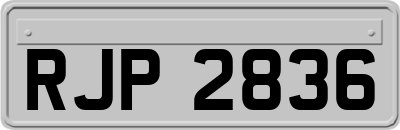 RJP 2836